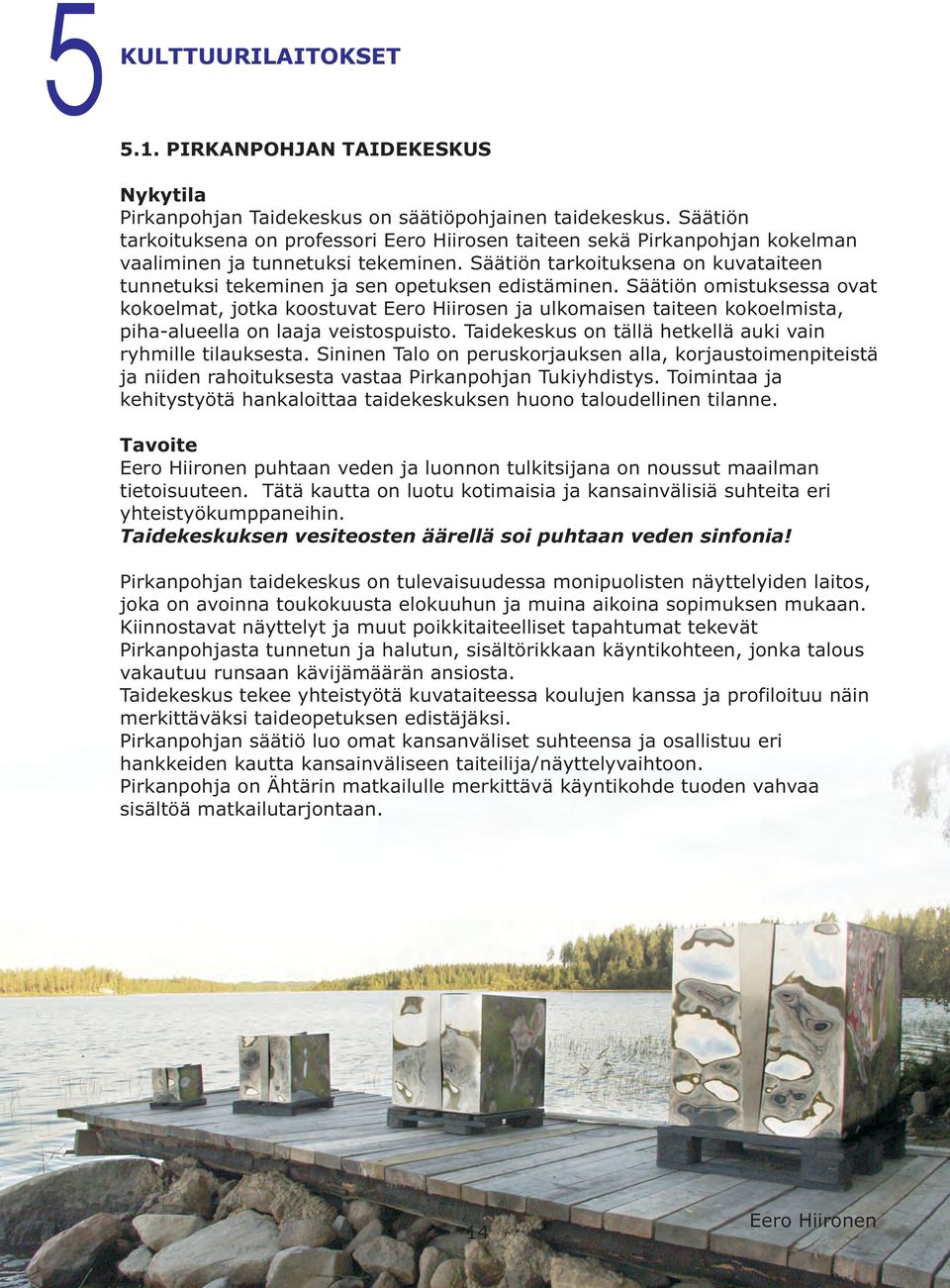 5 KULTTUURILAITOKSET

5.1. PIRKANPOHJAN TAIDEKESKUS

Nykytila
Pirkanpohjan Taidekeskus on säätiöpohjainen taidekeskus. Säätiön tarkoituksena on professori Eero Hiirosen taiteen sekä Pirkanpohjan kokelman vaaliminen ja tunnetuksi tekeminen. Säätiön tarkoituksena on kuvataiteen tunnetuksi tekeminen ja sen opetuksen edistäminen. Säätiön omistuksessa ovat kokoelmat, jotka koostuvat Eero Hiirosen ja ulkomaisen taiteen kokoelmista, piha-alueella on laaja veistospuisto. Taidekeskus on tällä hetkellä auki vain ryhmille tilauksesta. Sininen Talo on peruskorjauksen alla, korjaustoimenpiteistä ja niiden rahoituksesta vastaa Pirkanpohjan Tukiyhdistys. Toimintaa ja kehitystyötä hankaloittaa taidekeskuksen huono taloudellinen tilanne.

Tavoite
Eero Hiironen puhtaan veden ja luonnon tulkitsijana on noussut maailman tietoisuuteen. Tätä kautta on luotu kotimaisia ja kansainvälisiä suhteita eri yhteistyökumppaneihin.
Taidekeskuksen vesiteosten äärellä soi puhtaan veden sinfonia!

Pirkanpohjan taidekeskus on tulevaisuudessa monipuolisten näyttelyiden laitos, joka on avoinna toukokuusta elokuuhun ja muina aikoina sopimuksen mukaan. Kiinnostavat näyttelyt ja muut poikkitaiteelliset tapahtumat tekevät Pirkanpohjasta tunnetun ja halutun, sisältörikkaan käyntikohteen, jonka talous vakautuu runsaan kävijämäärän ansiosta.
Taidekeskus tekee yhteistyötä kuvataiteessa koulujen kanssa ja profiloituu näin merkittäväksi taideopetuksen edistäjäksi.
Pirkanpohjan säätiö luo omat kansanväliset suhteensa ja osallistuu eri hankkeiden kautta kansainväliseen taiteilija/näyttelyvaihtoon.
Pirkanpohja on Ähtärin matkailulle merkittävä käyntikohde tuoden vahvaa sisältöä matkailutarjontaan.

14

Eero Hiironen